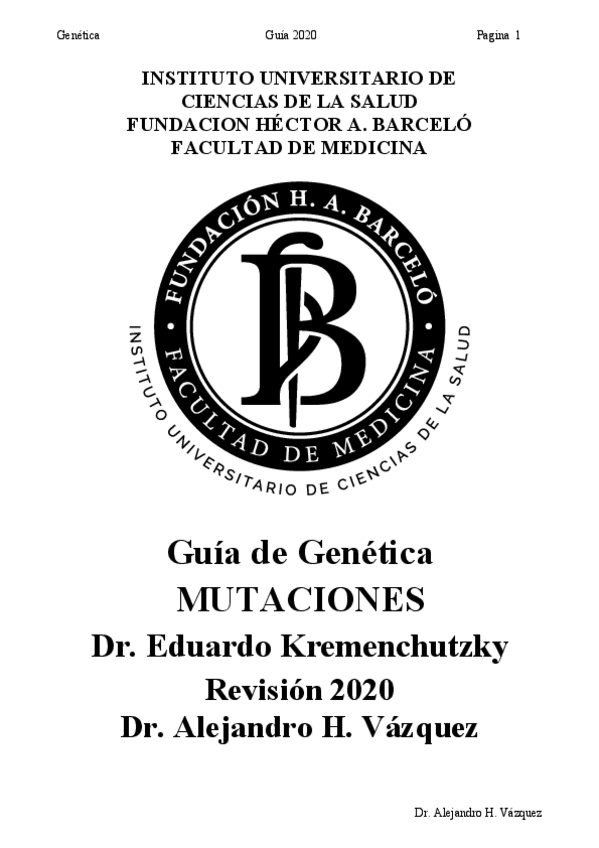 Genética Guía 2020 Pagina 1

INSTITUTO UNIVERSITARIO DE CIENCIAS DE LA SALUD
FUNDACION HÉCTOR A. BARCELÓ
FACULTAD DE MEDICINA

FUNDACIÓN H. A. BARCELÓ
FACULTAD DE MEDICINA
INSTITUTO UNIVERSITARIO DE CIENCIAS DE LA SALUD

Guía de Genética
MUTACIONES
Dr. Eduardo Kremenchutzky
Revisión 2020
Dr. Alejandro H. Vázquez

Dr. Alejandro H. Vázquez